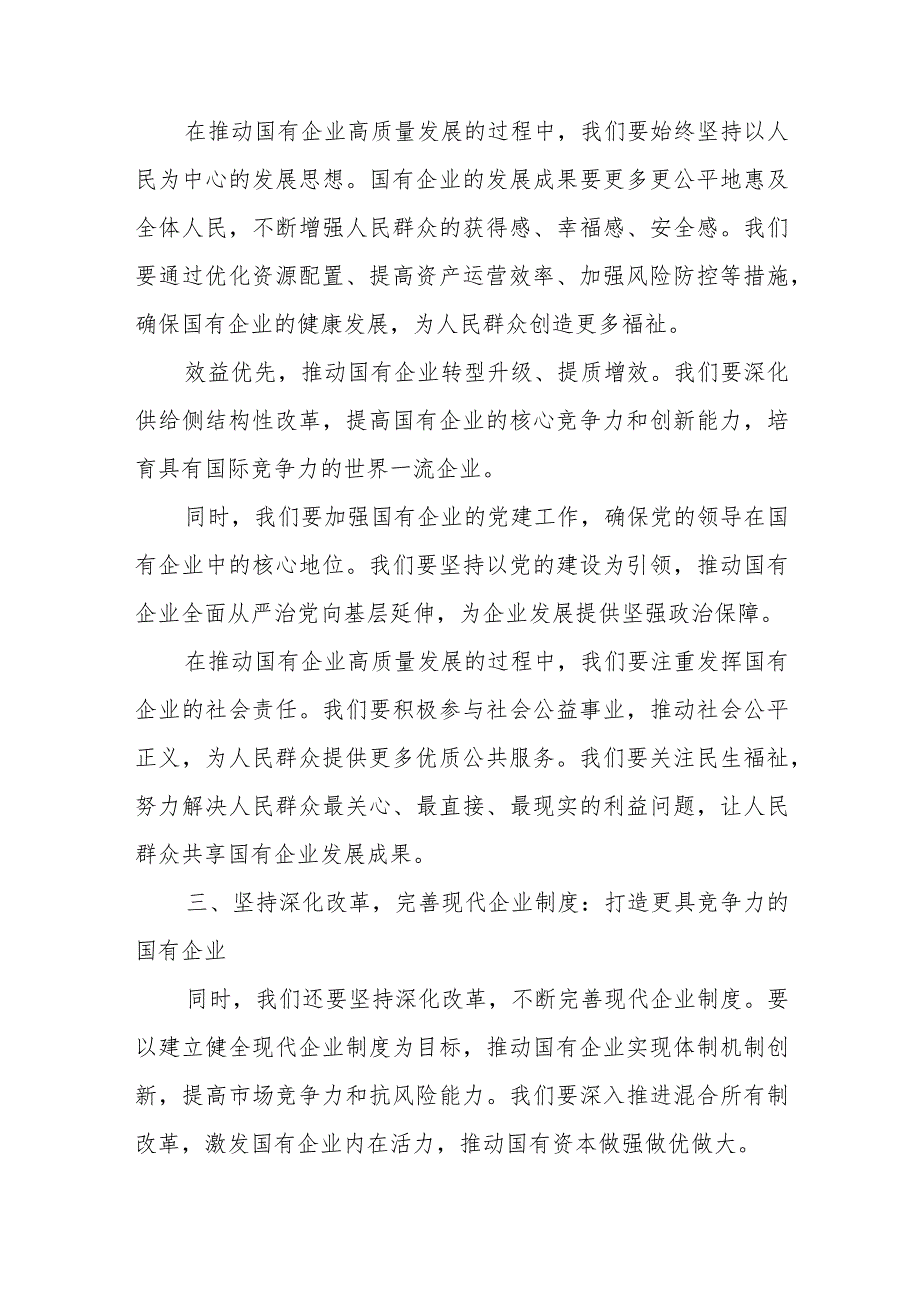 在推动国有企业高质量发展的过程中，我们要始终坚持以人民为中心的发展思想。国有企业的发展成果要更多更公平地惠及全体人民，不断增强人民群众的获得感、幸福感、安全感。我们要通过优化资源配置、提高资产运营效率、加强风险防控等措施，确保国有企业的健康发展，为人民群众创造更多福祉。

效益优先，推动国有企业转型升级、提质增效。我们要深化供给侧结构性改革，提高国有企业的核心竞争力和创新能力，培育具有国际竞争力的世界一流企业。

同时，我们要加强国有企业的党建工作，确保党的领导在国有企业中的核心地位。我们要坚持以党的建设为引领，推动国有企业全面从严治党向基层延伸，为企业发展提供坚强政治保障。

在推动国有企业高质量发展的过程中，我们要注重发挥国有企业的社会责任。我们要积极参与社会公益事业，推动社会公平正义，为人民群众提供更多优质公共服务。我们要关注民生福祉，努力解决人民群众最关心、最直接、最现实的利益问题，让人民群众共享国有企业发展成果。

三、坚持深化改革，完善现代企业制度：打造更具竞争力的国有企业

同时，我们还要坚持深化改革，不断完善现代企业制度。要以建立健全现代企业制度为目标，推动国有企业实现体制机制创新，提高市场竞争力和抗风险能力。我们要深入推进混合所有制改革，激发国有企业内在活力，推动国有资本做强做优做大。